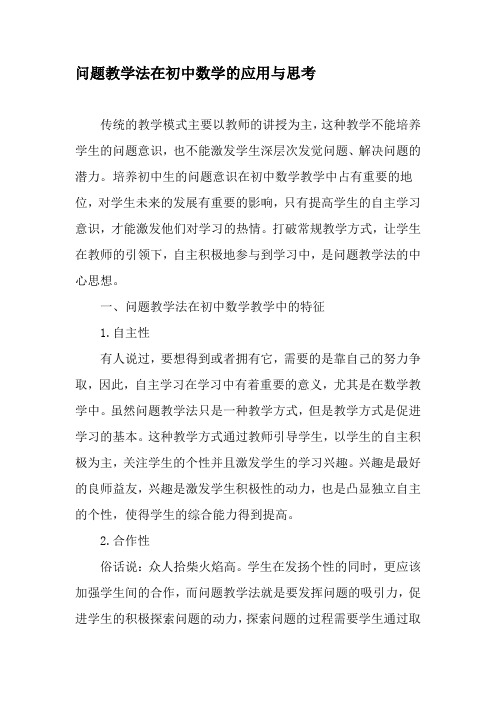 问题教学法在初中数学的应用与思考

传统的教学模式主要以教师的讲授为主，这种教学不能培养学生的问题意识，也不能激发学生深层次发觉问题、解决问题的潜力。培养初中生的问题意识在初中数学教学中占有重要的地位，对学生未来的发展有重要的影响，只有提高学生的自主学习意识，才能激发他们对学习的热情。打破常规教学方式，让学生在教师的引领下，自主积极地参与到学习中，是问题教学法的中心思想。

一、问题教学法在初中数学教学中的特征

1. 自主性

有人说过，要想得到或者拥有它，需要的是靠自己的努力争取，因此，自主学习在学习中有着重要的意义，尤其是在数学教学中。虽然问题教学法只是一种教学方式，但是教学方式是促进学习的基本。这种教学方式通过教师引导学生，以学生的自主积极为主，关注学生的个性并且激发学生的学习兴趣。兴趣是最好的良师益友，兴趣是激发学生积极性的动力，也是凸显独立自主的个性，使得学生的综合能力得到提高。

2. 合作性

俗话说：众人拾柴火焰高。学生在发扬个性的同时，更应该加强学生间的合作，而问题教学法就是要发挥问题的吸引力，促进学生的积极探索问题的动力，探索问题的过程需要学生通过取